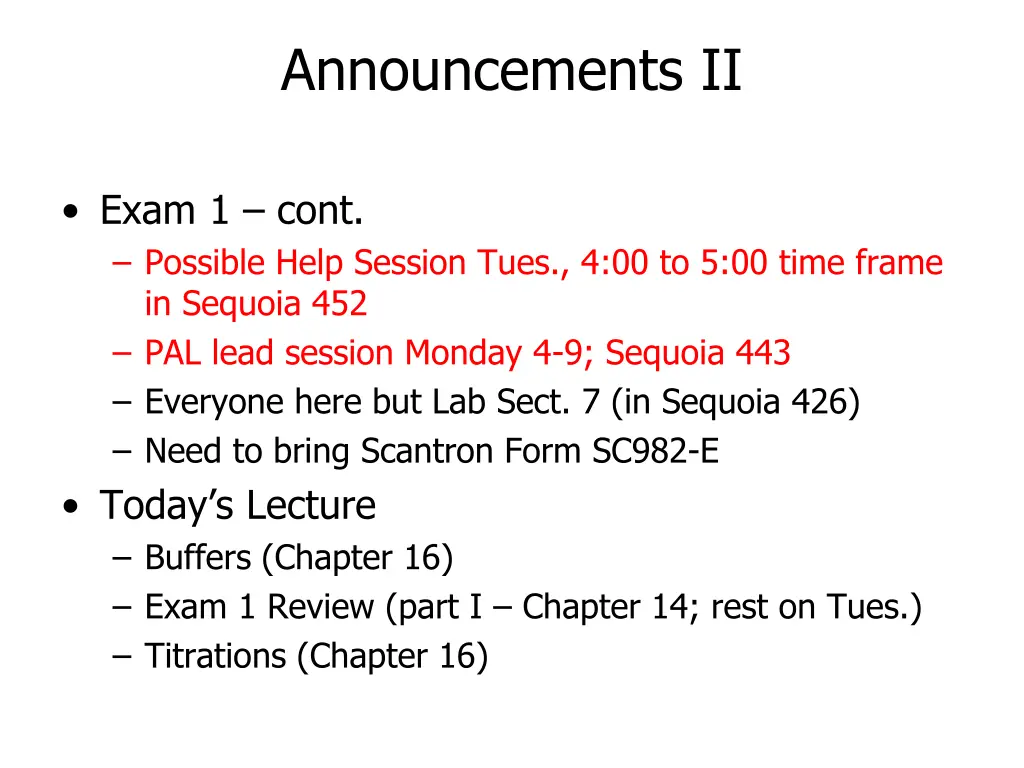 Announcements II

• Exam 1 – cont.
– Possible Help Session Tues., 4:00 to 5:00 time frame in Sequoia 452
– PAL lead session Monday 4-9; Sequoia 443
– Everyone here but Lab Sect. 7 (in Sequoia 426)
– Need to bring Scantron Form SC982-E
• Today’s Lecture
– Buffers (Chapter 16)
– Exam 1 Review (part I – Chapter 14; rest on Tues.)
– Titrations (Chapter 16)